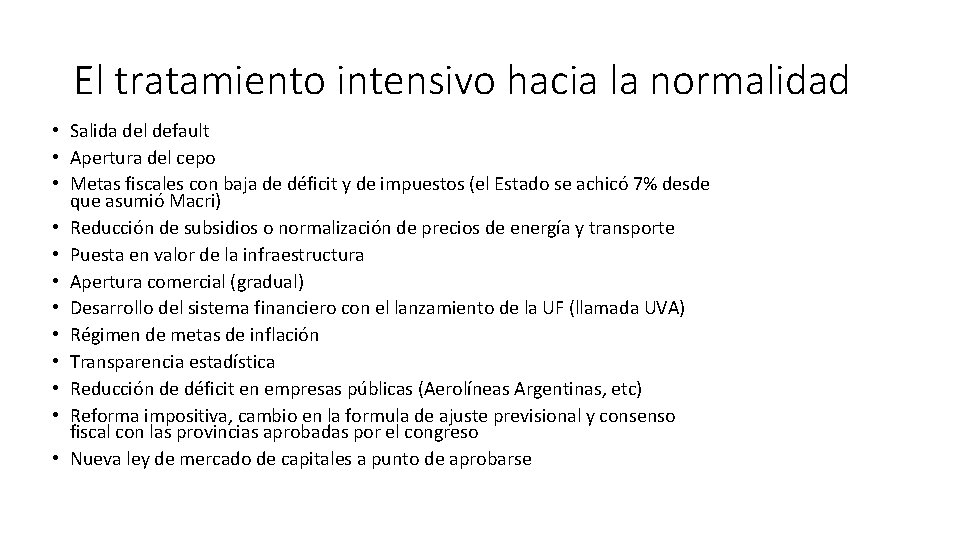 El tratamiento intensivo hacia la normalidad

• Salida del default
• Apertura del cepo
• Metas fiscales con baja de déficit y de impuestos (el Estado se achicó 7% desde que asumió Macri)
• Reducción de subsidios o normalización de precios de energía y transporte
• Puesta en valor de la infraestructura
• Apertura comercial (gradual)
• Desarrollo del sistema financiero con el lanzamiento de la UF (llamada UVA)
• Régimen de metas de inflación
• Transparencia estadística
• Reducción de déficit en empresas públicas (Aerolíneas Argentinas, etc)
• Reforma impositiva, cambio en la formula de ajuste previsional y consenso fiscal con las provincias aprobadas por el congreso
• Nueva ley de mercado de capitales a punto de aprobarse